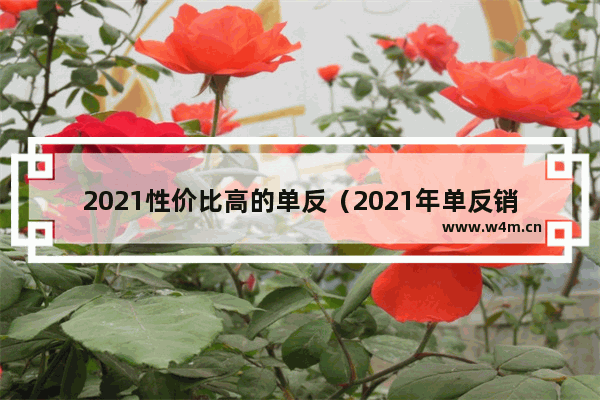 2021性价比高的单反（2021年单反销

www.w4m.cn